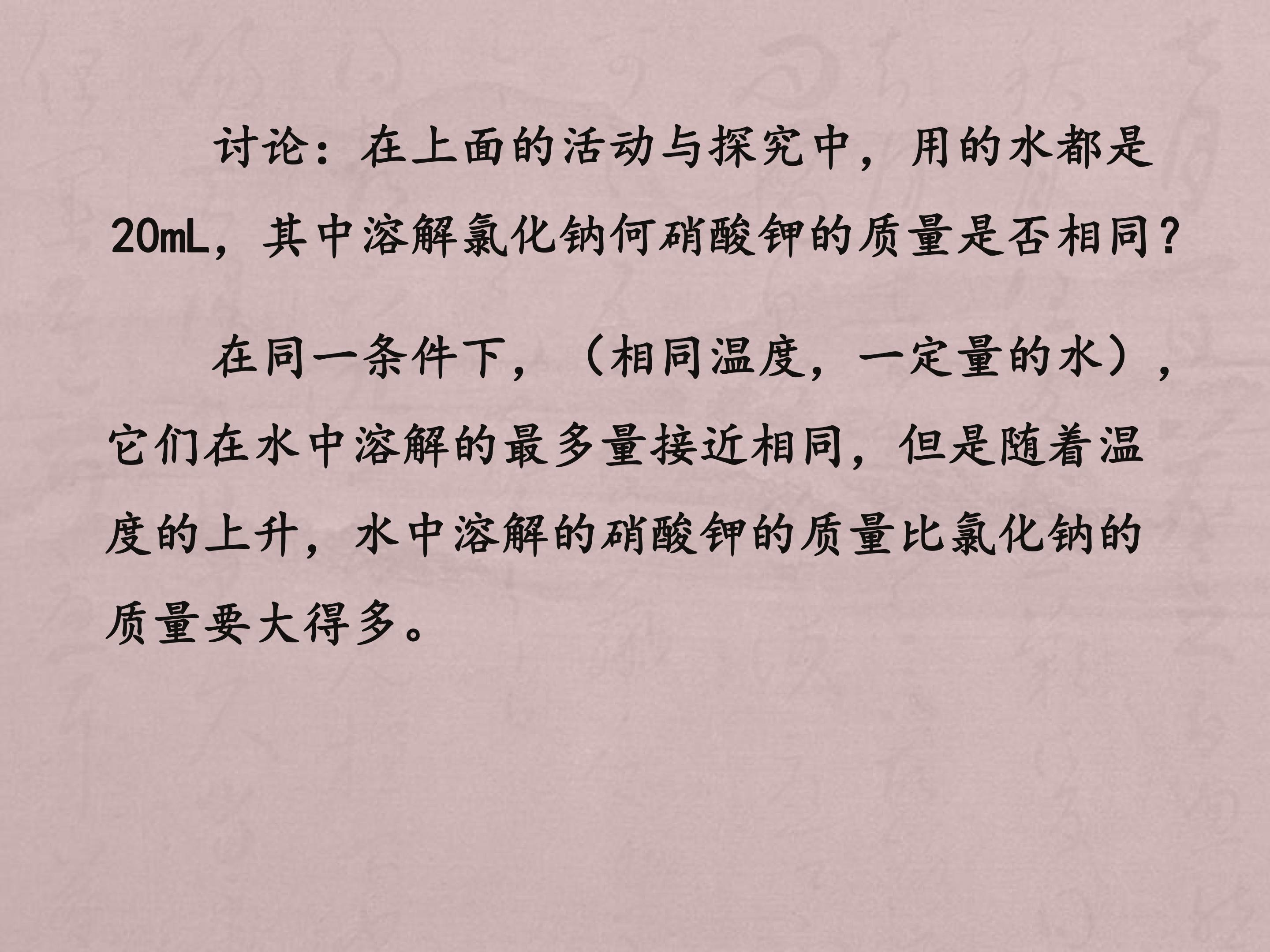 讨论：在上面的活动与探究中，用的水都是20mL，其中溶解氯化钠何硝酸钾的质量是否相同？

在同一条件下，（相同温度，一定量的水），它们在水中溶解的最多量接近相同，但是随着温度的上升，水中溶解的硝酸钾的质量比氯化钠的质量要大得多。